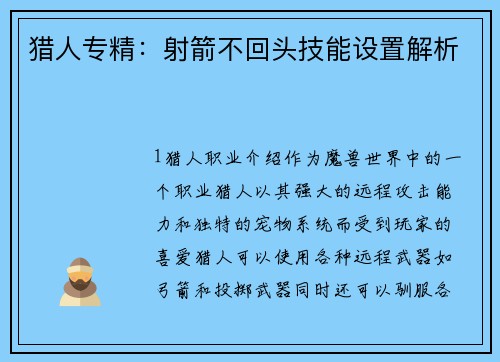 猎人专精：射箭不回头技能设置解析

1猎人职业介绍作为魔兽世界中的一个职业猎人以其强大的远程攻击能力和独特的宠物系统而受到玩家的喜爱猎人可以使用各种远程武器如弓箭和投掷武器同时还可以驯服各